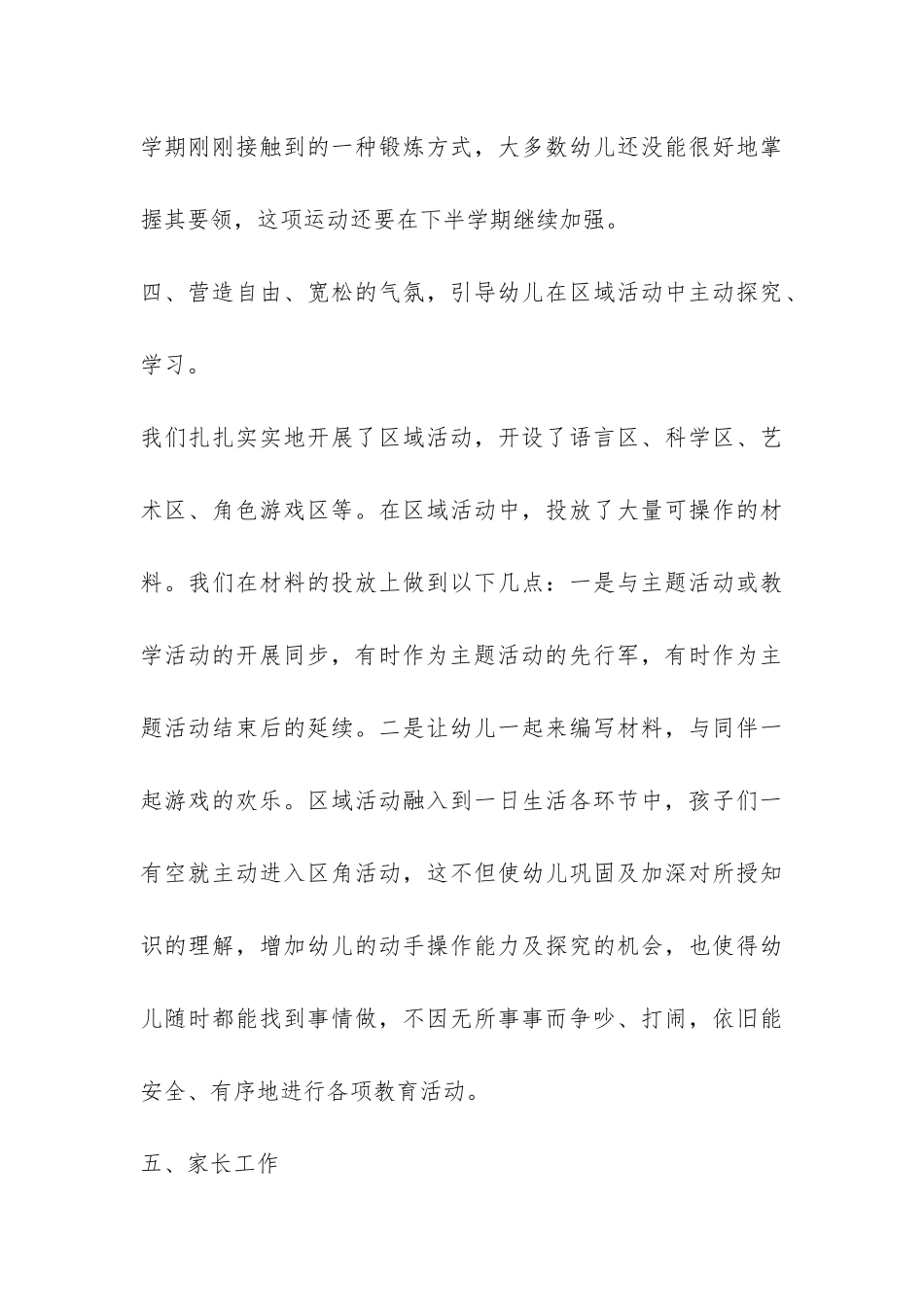 学期刚刚接触到的一种锻炼方式，大多数幼儿还没能很好地掌握其要领，这项运动还要在下半学期继续加强。

四、营造自由、宽松的气氛，引导幼儿在区域活动中主动探究、学习。

我们扎扎实实地开展了区域活动，开设了语言区、科学区、艺术区、角色游戏区等。在区域活动中，投放了大量可操作的材料。我们在材料的投放上做到以下几点：一是与主题活动或教学活动的开展同步，有时作为主题活动的先行军，有时作为主题活动结束后的延续。二是让幼儿一起来编写材料，与同伴一起游戏的欢乐。区域活动融入到一日生活各环节中，孩子们一有空就主动进入区角活动，这不但使幼儿巩固及加深对所授知识的理解，增加幼儿的动手操作能力及探究的机会，也使得幼儿随时都能找到事情做，不因无所事事而争吵、打闹，依旧能安全、有序地进行各项教育活动。

五、家长工作